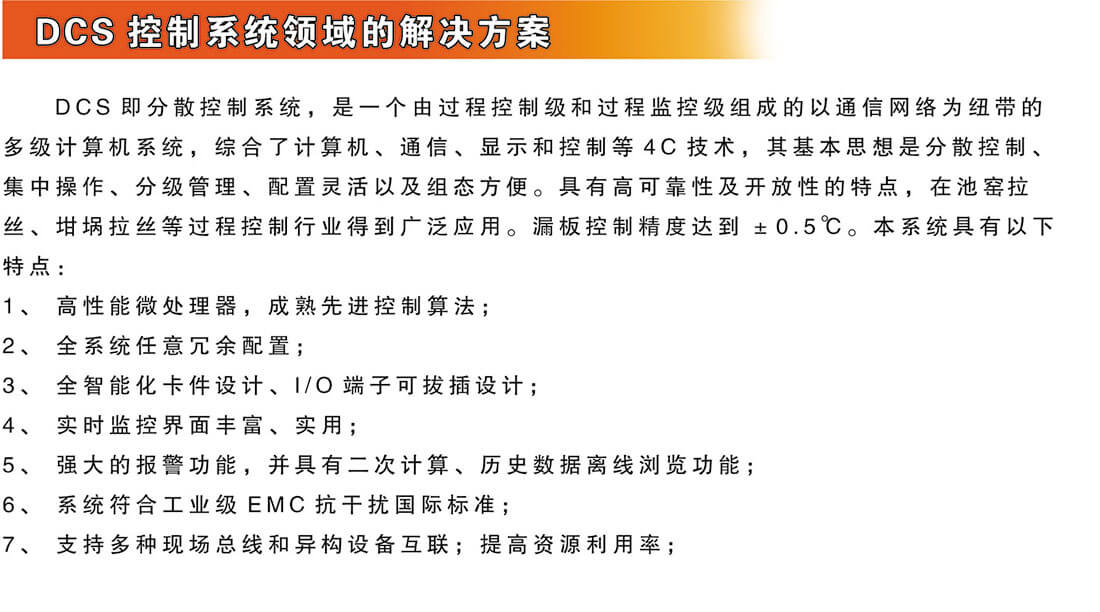 DCS 控制系统领域的解决方案

DCS 即分散控制系统，是一个由过程控制级和过程监控级组成的以通信网络为纽带的多级计算机系统，综合了计算机、通信、显示和控制等 4C 技术，其基本思想是分散控制、集中操作、分级管理、配置灵活以及组态方便。具有高可靠性及开放性的特点，在池窑拉丝、坩埚拉丝等过程控制行业得到广泛应用。漏板控制精度达到 ±0.5℃。本系统具有以下特点：

1、 高性能微处理器，成熟先进控制算法；
2、 全系统任意冗余配置；
3、 全智能化卡件设计、I/O 端子可拔插设计；
4、 实时监控界面丰富、实用；
5、 强大的报警功能，并具有二次计算、历史数据离线浏览功能；
6、 系统符合工业级 EMC 抗干扰国际标准；
7、 支持多种现场总线和异构设备互联；提高资源利用率；